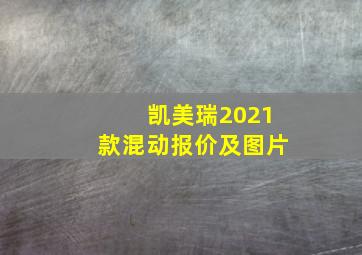 凯美瑞2021款混动报价及图片